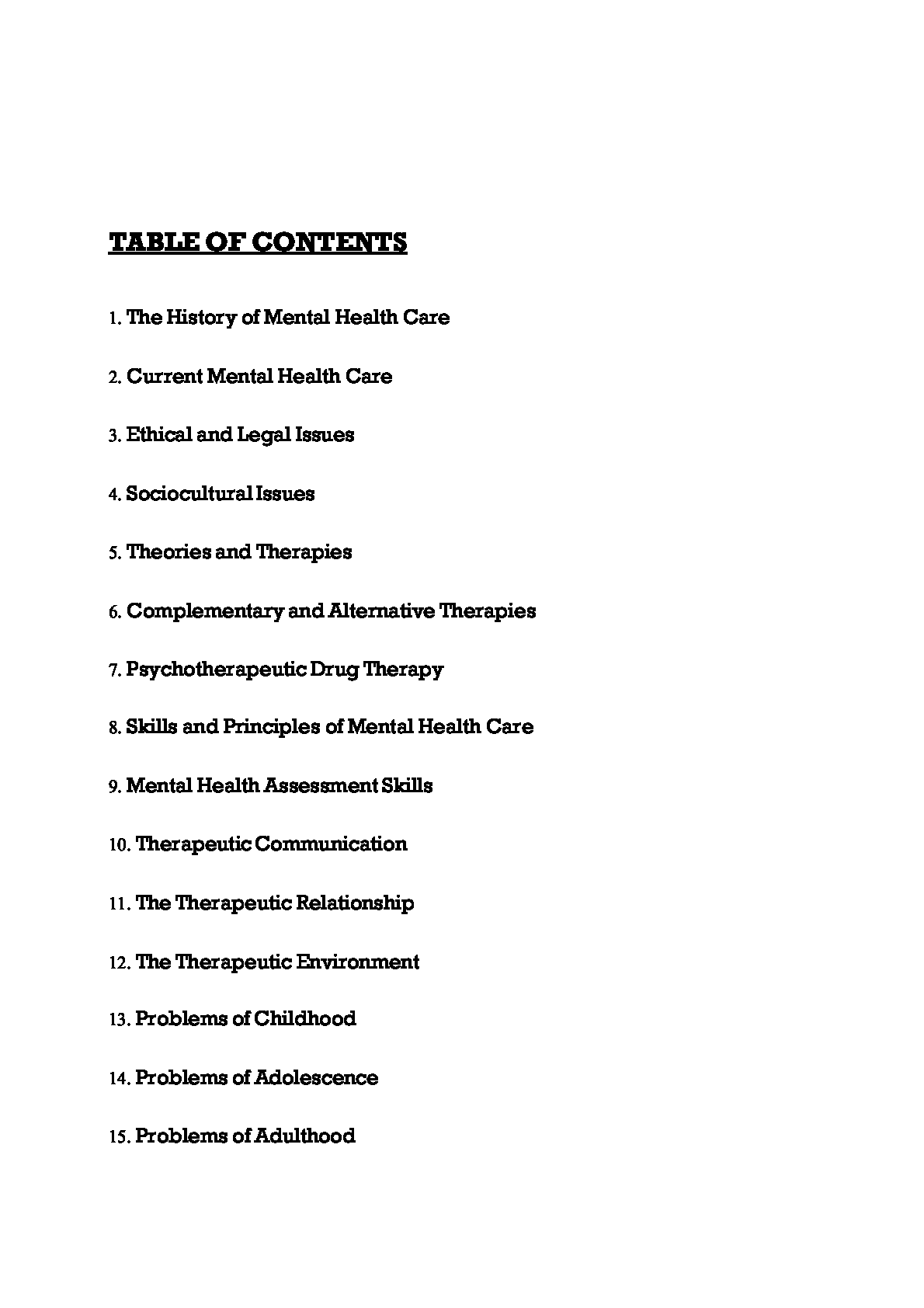 TABLE OF CONTENTS

1. The History of Mental Health Care

2. Current Mental Health Care

3. Ethical and Legal Issues

4. Sociocultural Issues

5. Theories and Therapies

6. Complementary and Alternative Therapies

7. Psychotherapeutic Drug Therapy

8. Skills and Principles of Mental Health Care

9. Mental Health Assessment Skills

10. Therapeutic Communication

11. The Therapeutic Relationship

12. The Therapeutic Environment

13. Problems of Childhood

14. Problems of Adolescence

15. Problems of Adulthood